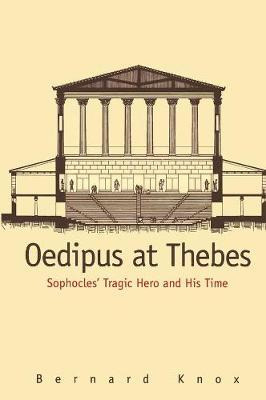 Oedipus at Thebes

Sophocles' Tragic Hero and His Time

Bernard Knox